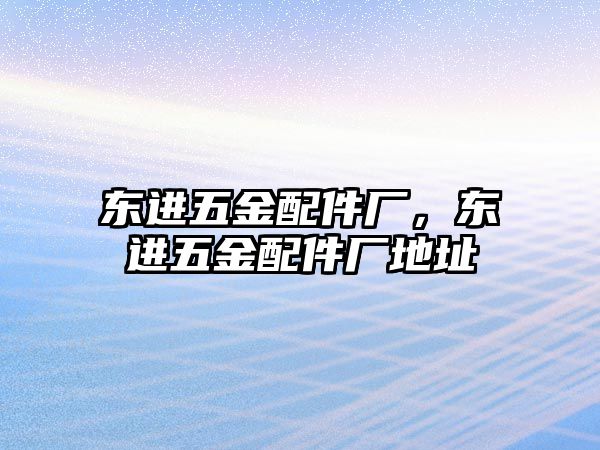 东进五金配件厂，东进五金配件厂地址